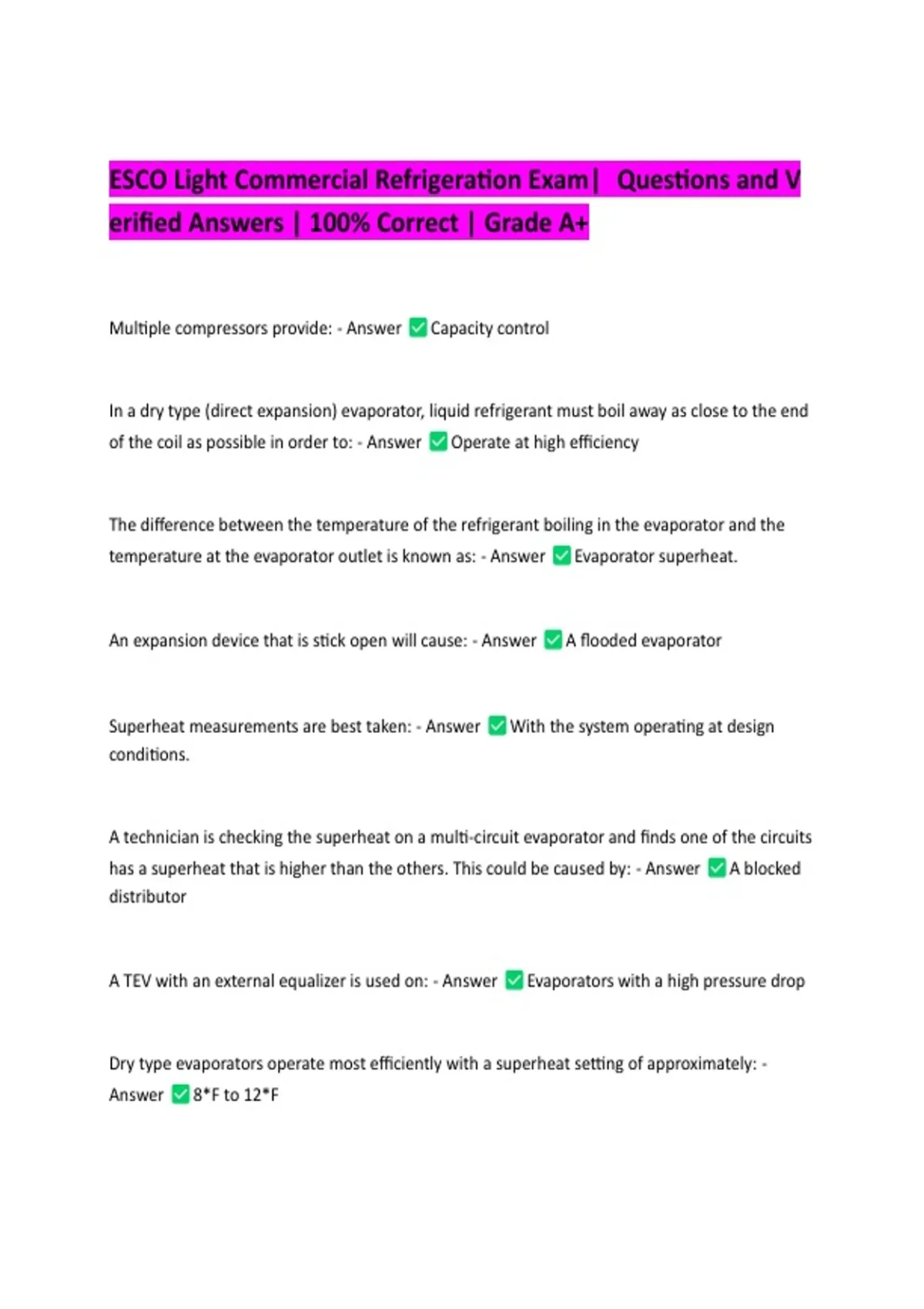 ESCO Light Commercial Refrigeration Exam| Questions and Verified Answers | 100% Correct | Grade A+

Multiple compressors provide: - Answer ☑ Capacity control

In a dry type (direct expansion) evaporator, liquid refrigerant must boil away as close to the end of the coil as possible in order to: - Answer ☑ Operate at high efficiency

The difference between the temperature of the refrigerant boiling in the evaporator and the temperature at the evaporator outlet is known as: - Answer ☑ Evaporator superheat.

An expansion device that is stick open will cause: - Answer ☑ A flooded evaporator

Superheat measurements are best taken: - Answer ☑ With the system operating at design conditions.

A technician is checking the superheat on a multi-circuit evaporator and finds one of the circuits has a superheat that is higher than the others. This could be caused by: - Answer ☑ A blocked distributor

A TEV with an external equalizer is used on: - Answer ☑ Evaporators with a high pressure drop

Dry type evaporators operate most efficiently with a superheat setting of approximately: - Answer ☑ 8*F to 12*F